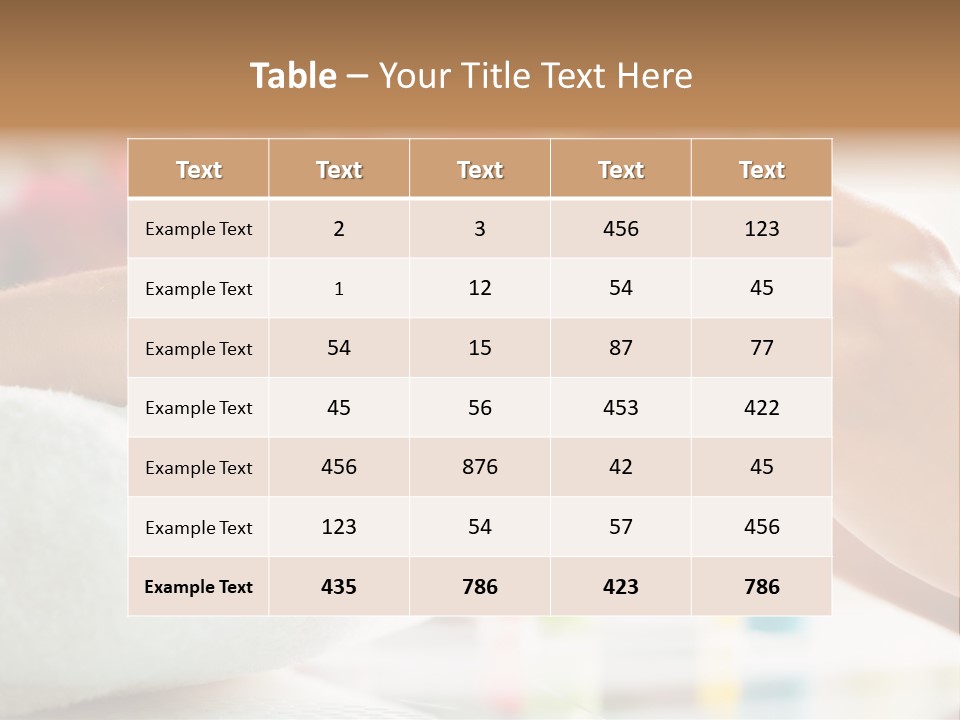 Table – Your Title Text Here

| Text | Text | Text | Text | Text |
|---|---|---|---|---|
| Example Text | 2 | 3 | 456 | 123 |
| Example Text | 1 | 12 | 54 | 45 |
| Example Text | 54 | 15 | 87 | 77 |
| Example Text | 45 | 56 | 453 | 422 |
| Example Text | 456 | 876 | 42 | 45 |
| Example Text | 123 | 54 | 57 | 456 |
| Example Text | 435 | 786 | 423 | 786 |